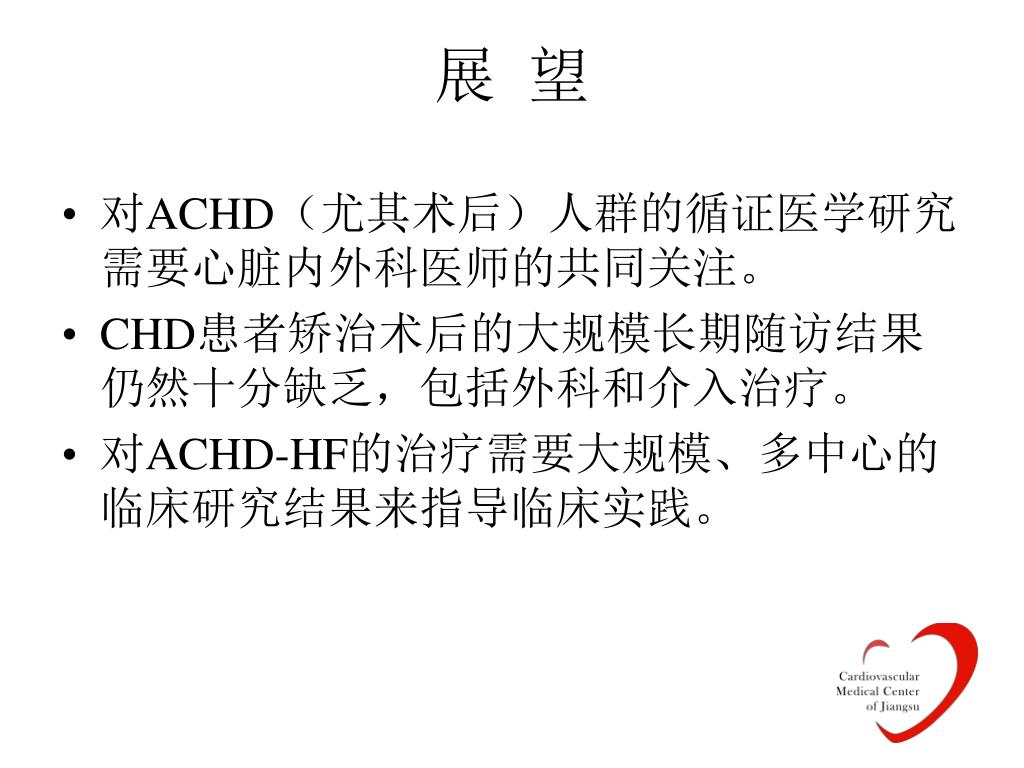 展 望

• 对ACHD（尤其术后）人群的循证医学研究需要心脏内外科医师的共同关注。

• CHD患者矫治术后的大规模长期随访结果仍然十分缺乏，包括外科和介入治疗。

• 对ACHD-HF的治疗需要大规模、多中心的临床研究结果来指导临床实践。

Cardiovascular Medical Center of Jiangsu